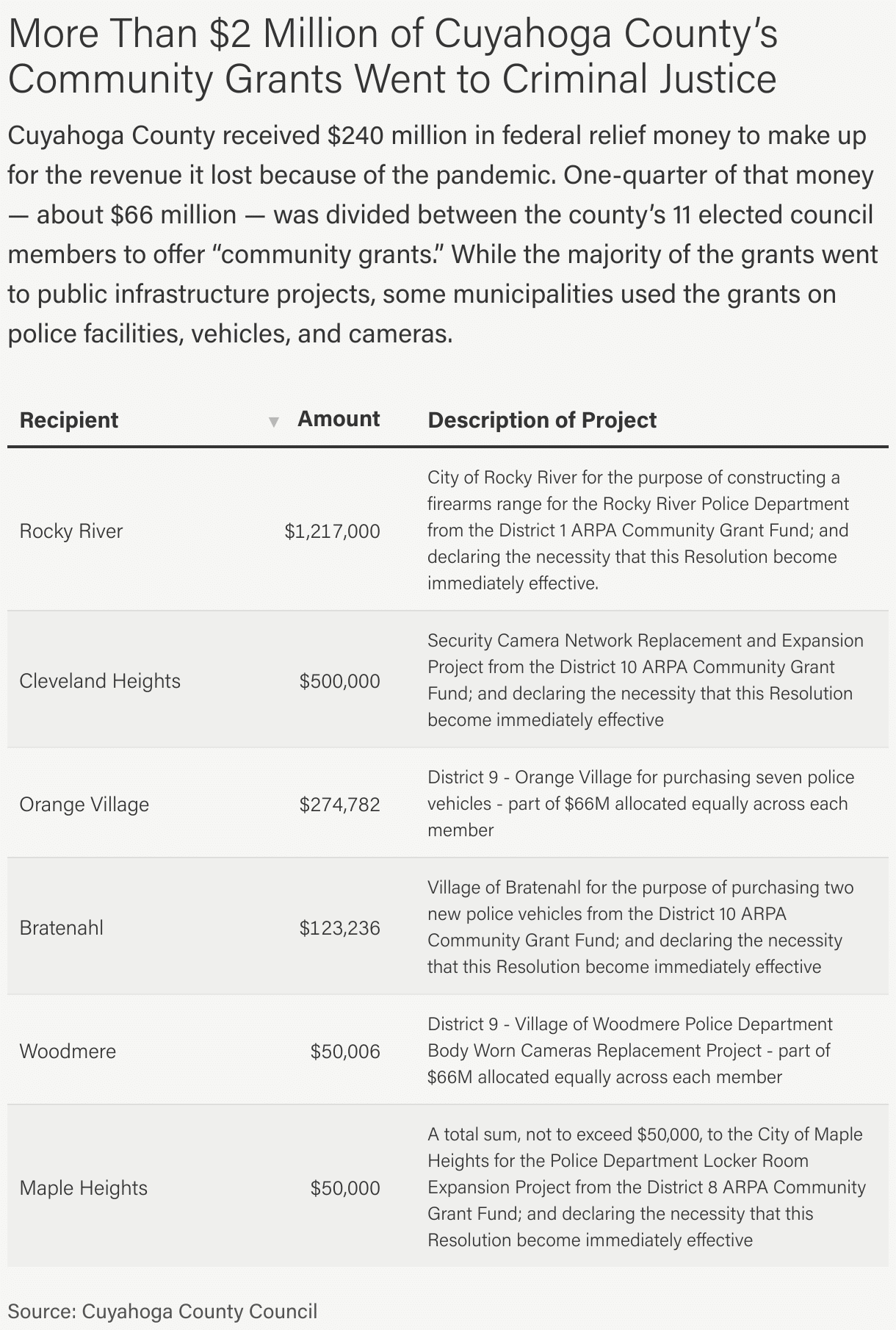 More Than \$2 Million of Cuyahoga County's Community Grants Went to Criminal Justice

Cuyahoga County received \$240 million in federal relief money to make up for the revenue it lost because of the pandemic. One-quarter of that money — about \$66 million — was divided between the county's 11 elected council members to offer "community grants." While the majority of the grants went to public infrastructure projects, some municipalities used the grants on police facilities, vehicles, and cameras.

| Recipient | ▼ Amount | Description of Project |
|---|---|---|
| Rocky River | \$1,217,000 | City of Rocky River for the purpose of constructing a firearms range for the Rocky River Police Department from the District 1 ARPA Community Grant Fund; and declaring the necessity that this Resolution become immediately effective. |
| Cleveland Heights | \$500,000 | Security Camera Network Replacement and Expansion Project from the District 10 ARPA Community Grant Fund; and declaring the necessity that this Resolution become immediately effective |
| Orange Village | \$274,782 | District 9 - Orange Village for purchasing seven police vehicles - part of \$66M allocated equally across each member |
| Bratenahl | \$123,236 | Village of Bratenahl for the purpose of purchasing two new police vehicles from the District 10 ARPA Community Grant Fund; and declaring the necessity that this Resolution become immediately effective |
| Woodmere | \$50,006 | District 9 - Village of Woodmere Police Department Body Worn Cameras Replacement Project - part of \$66M allocated equally across each member |
| Maple Heights | \$50,000 | A total sum, not to exceed \$50,000, to the City of Maple Heights for the Police Department Locker Room Expansion Project from the District 8 ARPA Community Grant Fund; and declaring the necessity that this Resolution become immediately effective |

Source: Cuyahoga County Council